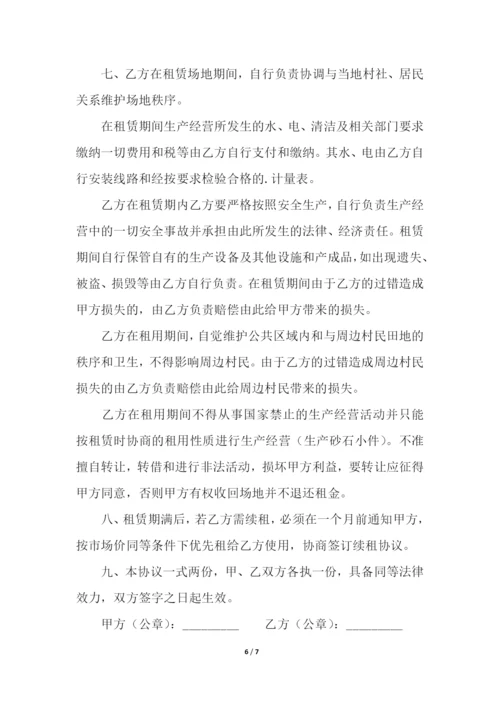 七、乙方在租赁场地期间，自行负责协调与当地村社、居民关系维护场地秩序。

在租赁期间生产经营所发生的水、电、清洁及相关部门要求缴纳一切费用和税等由乙方自行支付和缴纳。其水、电由乙方自行安装线路和经按要求检验合格的.计量表。

乙方在租赁期内乙方要严格按照安全生产，自行负责生产经营中的一切安全事故并承担由此所发生的法律、经济责任。租赁期间自行保管自有的生产设备及其他设施和产成品，如出现遗失、被盗、损毁等由乙方自行负责。在租赁期间由于乙方的过错造成甲方损失的，由乙方负责赔偿由此给甲方带来的损失。

乙方在租用期间，自觉维护公共区域内和与周边村民田地的秩序和卫生，不得影响周边村民。由于乙方的过错造成周边村民损失的由乙方负责赔偿由此给周边村民带来的损失。

乙方在租用期间不得从事国家禁止的生产经营活动并只能按租赁时协商的租用性质进行生产经营（生产砂石小件）。不准擅自转让，转借和进行非法活动，损坏甲方利益，要转让应征得甲方同意，否则甲方有权收回场地并不退还租金。

八、租赁期满后，若乙方需续租，必须在一个月前通知甲方，按市场价同等条件下优先租给乙方使用，协商签订续租协议。

九、本协议一式两份，甲、乙双方各执一份，具备同等法律效力，双方签字之日起生效。

甲方（公章）：_________ 乙方（公章）：_________

6 / 7